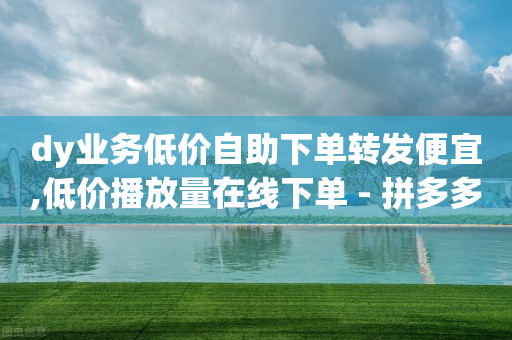 dy业务低价自助下单转发便宜,低价播放量在线下单 - 拼多多

图虫创意